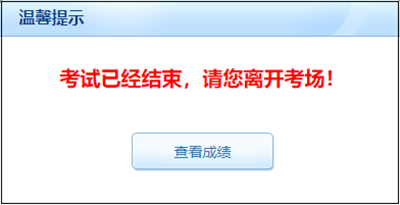 温馨提示

考试已经结束，请您离开考场！

查看成绩